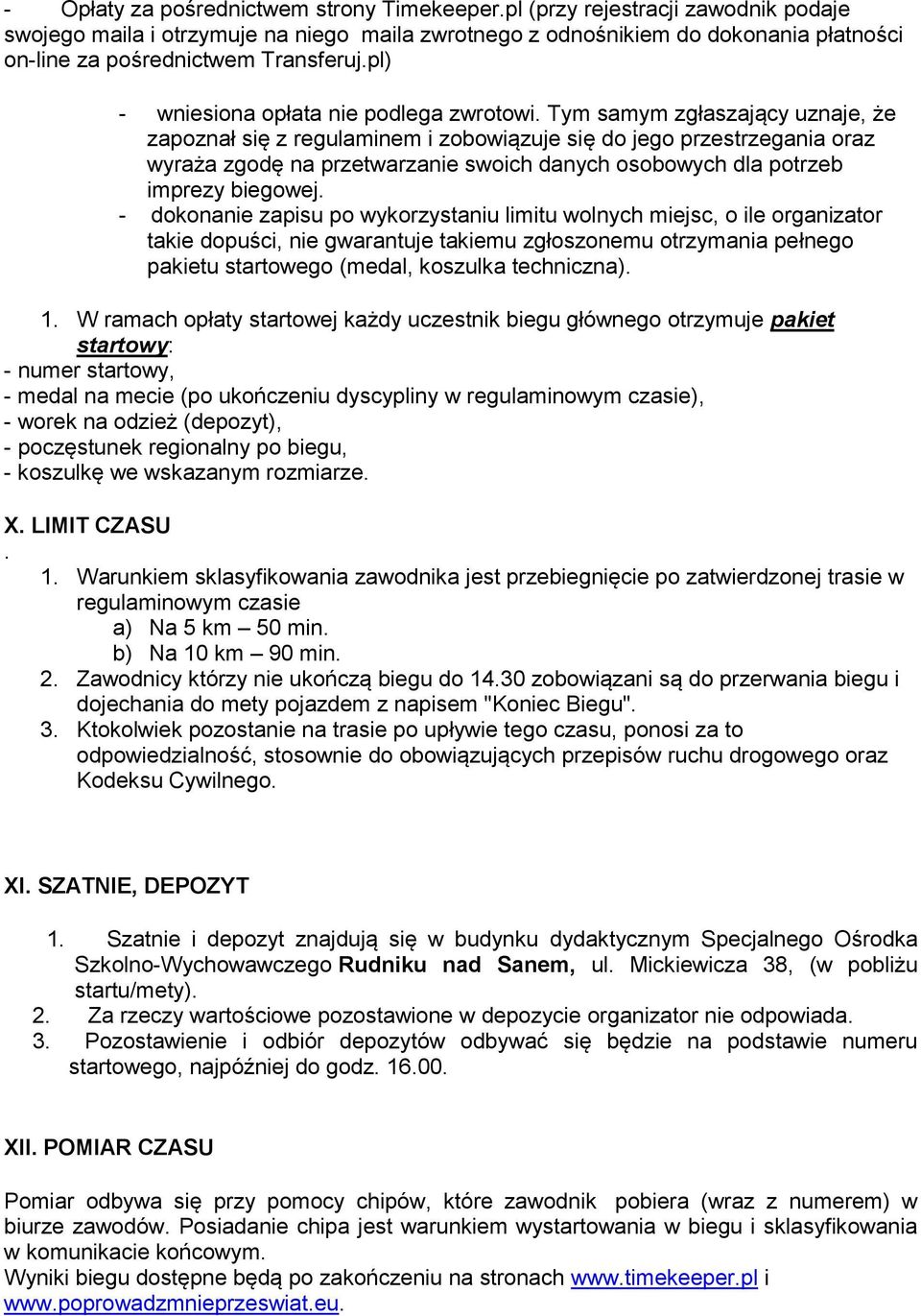 - Opłaty za pośrednictwem strony Timekeeper.pl (przy rejestracji zawodnik podaje swojego maila i otrzymuje na niego maila zwrotnego z odnośnikiem do dokonania płatności on-line za pośrednictwem Transferuj.pl)

- wniesiona opłata nie podlega zwrotowi. Tym samym zgłaszający uznaje, że zapoznał się z regulaminem i zobowiązuje się do jego przestrzegania oraz wyraża zgodę na przetwarzanie swoich danych osobowych dla potrzeb imprezy biegowej.
- dokonanie zapisu po wykorzystaniu limitu wolnych miejsc, o ile organizator takie dopuści, nie gwarantuje takiemu zgłoszonemu otrzymania pełnego pakietu startowego (medal, koszulka techniczna).

1. W ramach opłaty startowej każdy uczestnik biegu głównego otrzymuje pakiet startowy:
- numer startowy,
- medal na mecie (po ukończeniu dyscypliny w regulaminowym czasie),
- worek na odzież (depozyt),
- poczęstunek regionalny po biegu,
- koszulkę we wskazanym rozmiarze.

X. LIMIT CZASU
.
1. Warunkiem sklasyfikowania zawodnika jest przebiegnięcie po zatwierdzonej trasie w regulaminowym czasie
a) Na 5 km – 50 min.
b) Na 10 km – 90 min.
2. Zawodnicy którzy nie ukończą biegu do 14.30 zobowiązani są do przerwania biegu i dojechania do mety pojazdem z napisem "Koniec Biegu".
3. Ktokolwiek pozostanie na trasie po upływie tego czasu, ponosi za to odpowiedzialność, stosownie do obowiązujących przepisów ruchu drogowego oraz Kodeksu Cywilnego.

XI. SZATNIE, DEPOZYT

1. Szatnie i depozyt znajdują się w budynku dydaktycznym Specjalnego Ośrodka Szkolno-Wychowawczego Rudniku nad Sanem, ul. Mickiewicza 38, (w pobliżu startu/mety).
2. Za rzeczy wartościowe pozostawione w depozycie organizator nie odpowiada.
3. Pozostawienie i odbiór depozytów odbywać się będzie na podstawie numeru startowego, najpóźniej do godz. 16.00.

XII. POMIAR CZASU

Pomiar odbywa się przy pomocy chipów, które zawodnik pobiera (wraz z numerem) w biurze zawodów. Posiadanie chipa jest warunkiem wystartowania w biegu i sklasyfikowania w komunikacie końcowym.
Wyniki biegu dostępne będą po zakończeniu na stronach www.timekeeper.pl i www.poprowadzmnieprzeswiat.eu.